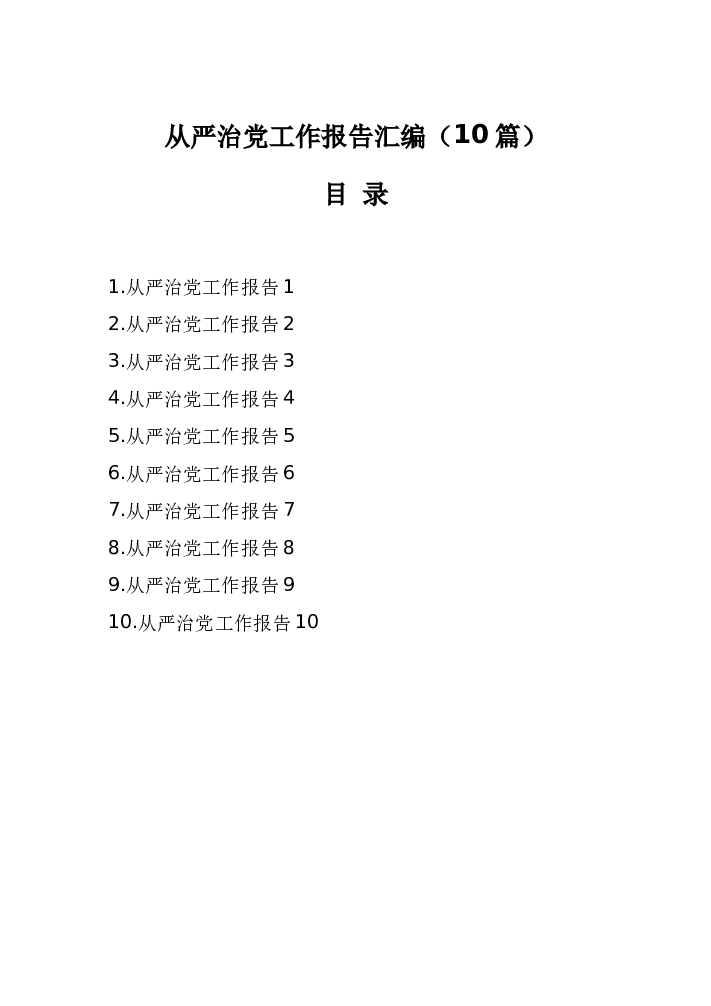 从严治党工作报告汇编（10篇）

目 录

1.从严治党工作报告1
2.从严治党工作报告2
3.从严治党工作报告3
4.从严治党工作报告4
5.从严治党工作报告5
6.从严治党工作报告6
7.从严治党工作报告7
8.从严治党工作报告8
9.从严治党工作报告9
10.从严治党工作报告10